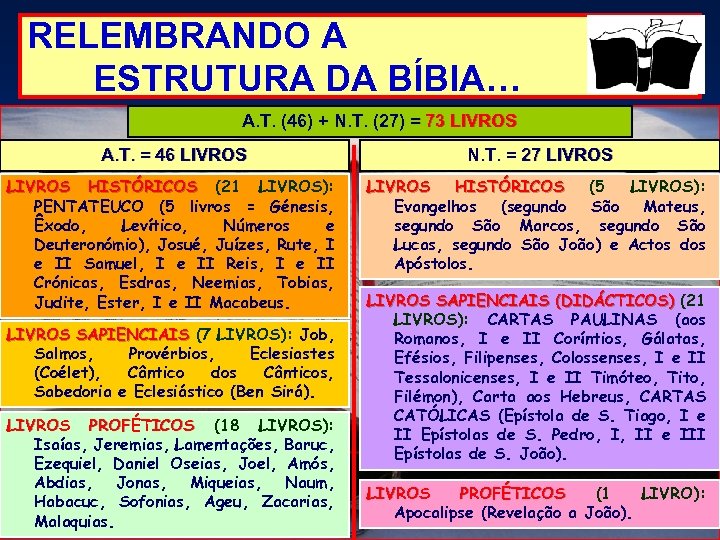 RELEMBRANDO A
ESTRUTURA DA BÍBIA...

A.T. (46) + N.T. (27) = 73 LIVROS

A.T. = 46 LIVROS

LIVROS HISTÓRICOS (21 LIVROS): PENTATEUCO (5 livros = Génesis, Êxodo, Levítico, Números e Deuteronómio), Josué, Juízes, Rute, I e II Samuel, I e II Reis, I e II Crónicas, Esdras, Neemias, Tobias, Judite, Ester, I e II Macabeus.

LIVROS SAPIENCIAIS (7 LIVROS): Job, Salmos, Provérbios, Eclesiastes (Coélet), Cântico dos Cânticos, Sabedoria e Eclesiástico (Ben Sirá).

LIVROS PROFÉTICOS (18 LIVROS): Isaías, Jeremias, Lamentações, Baruc, Ezequiel, Daniel Oseias, Joel, Amós, Abdias, Jonas, Miqueias, Naum, Habacuc, Sofonias, Ageu, Zacarias, Malaquias.

N.T. = 27 LIVROS

LIVROS HISTÓRICOS (5 LIVROS): Evangelhos (segundo São Mateus, segundo São Marcos, segundo São Lucas, segundo São João) e Actos dos Apóstolos.

LIVROS SAPIENCIAIS (DIDÁCTICOS) (21 LIVROS): CARTAS PAULINAS (aos Romanos, I e II Coríntios, Gálatas, Efésios, Filipenses, Colossenses, I e II Tessalonicenses, I e II Timóteo, Tito, Filémon), Carta aos Hebreus, CARTAS CATÓLICAS (Epístola de S. Tiago, I e II Epístolas de S. Pedro, I, II e III Epístolas de S. João).

LIVROS PROFÉTICOS (1 LIVRO): Apocalipse (Revelação a João).